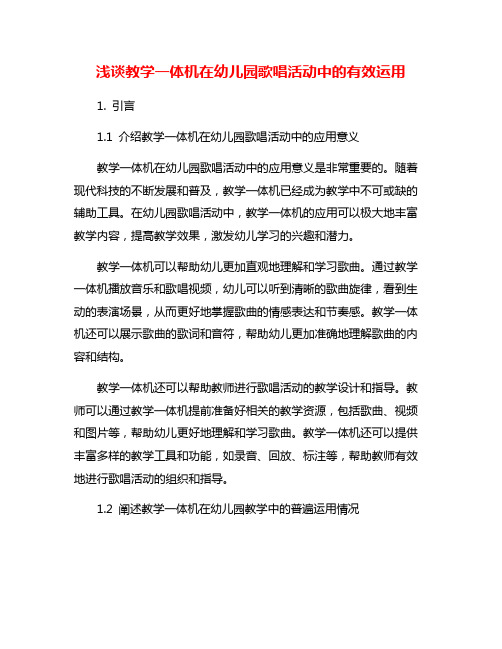 浅谈教学一体机在幼儿园歌唱活动中的有效运用

1. 引言

1.1 介绍教学一体机在幼儿园歌唱活动中的应用意义

教学一体机在幼儿园歌唱活动中的应用意义是非常重要的。随着现代科技的不断发展和普及，教学一体机已经成为教学中不可或缺的辅助工具。在幼儿园歌唱活动中，教学一体机的应用可以极大地丰富教学内容，提高教学效果，激发幼儿学习的兴趣和潜力。

教学一体机可以帮助幼儿更加直观地理解和学习歌曲。通过教学一体机播放音乐和歌唱视频，幼儿可以听到清晰的歌曲旋律，看到生动的表演场景，从而更好地掌握歌曲的情感表达和节奏感。教学一体机还可以展示歌曲的歌词和音符，帮助幼儿更加准确地理解歌曲的内容和结构。

教学一体机还可以帮助教师进行歌唱活动的教学设计和指导。教师可以通过教学一体机提前准备好相关的教学资源，包括歌曲、视频和图片等，帮助幼儿更好地理解和学习歌曲。教学一体机还可以提供丰富多样的教学工具和功能，如录音、回放、标注等，帮助教师有效地进行歌唱活动的组织和指导。

1.2 阐述教学一体机在幼儿园教学中的普遍运用情况